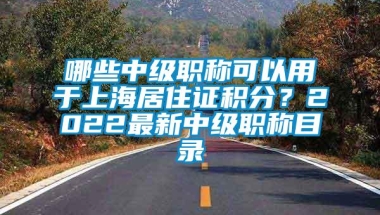 哪些中级职称可以用于上海居住证积分？2022最新中级职称目录